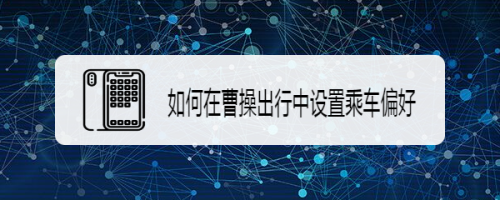 如何在曹操出行中设置乘车偏好